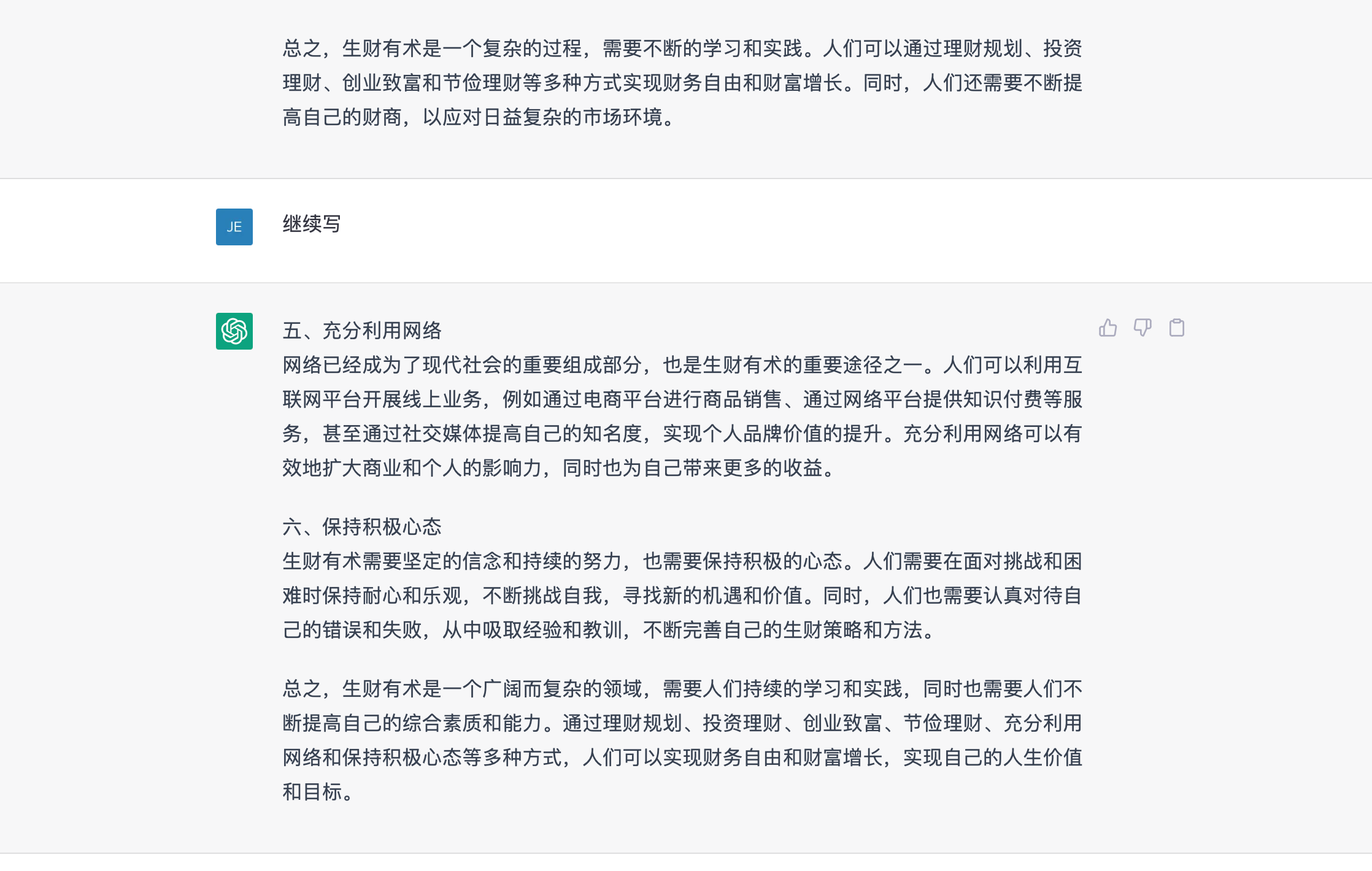 总之，生财有术是一个复杂的过程，需要不断的学习和实践。人们可以通过理财规划、投资理财、创业致富和节俭理财等多种方式实现财务自由和财富增长。同时，人们还需要不断提高自己的财商，以应对日益复杂的市场环境。

JE

继续写

五、充分利用网络
网络已经成为了现代社会的重要组成部分，也是生财有术的重要途径之一。人们可以利用互联网平台开展线上业务，例如通过电商平台进行商品销售、通过网络平台提供知识付费等服务，甚至通过社交媒体提高自己的知名度，实现个人品牌价值的提升。充分利用网络可以有效地扩大商业和个人的影响力，同时也为自己带来更多的收益。

六、保持积极心态
生财有术需要坚定的信念和持续的努力，也需要保持积极的心态。人们需要在面对挑战和困难时保持耐心和乐观，不断挑战自我，寻找新的机遇和价值。同时，人们也需要认真对待自己的错误和失败，从中吸取经验和教训，不断完善自己的生财策略和方法。

总之，生财有术是一个广阔而复杂的领域，需要人们持续的学习和实践，同时也需要人们不断提高自己的综合素质和能力。通过理财规划、投资理财、创业致富、节俭理财、充分利用网络和保持积极心态等多种方式，人们可以实现财务自由和财富增长，实现自己的人生价值和目标。